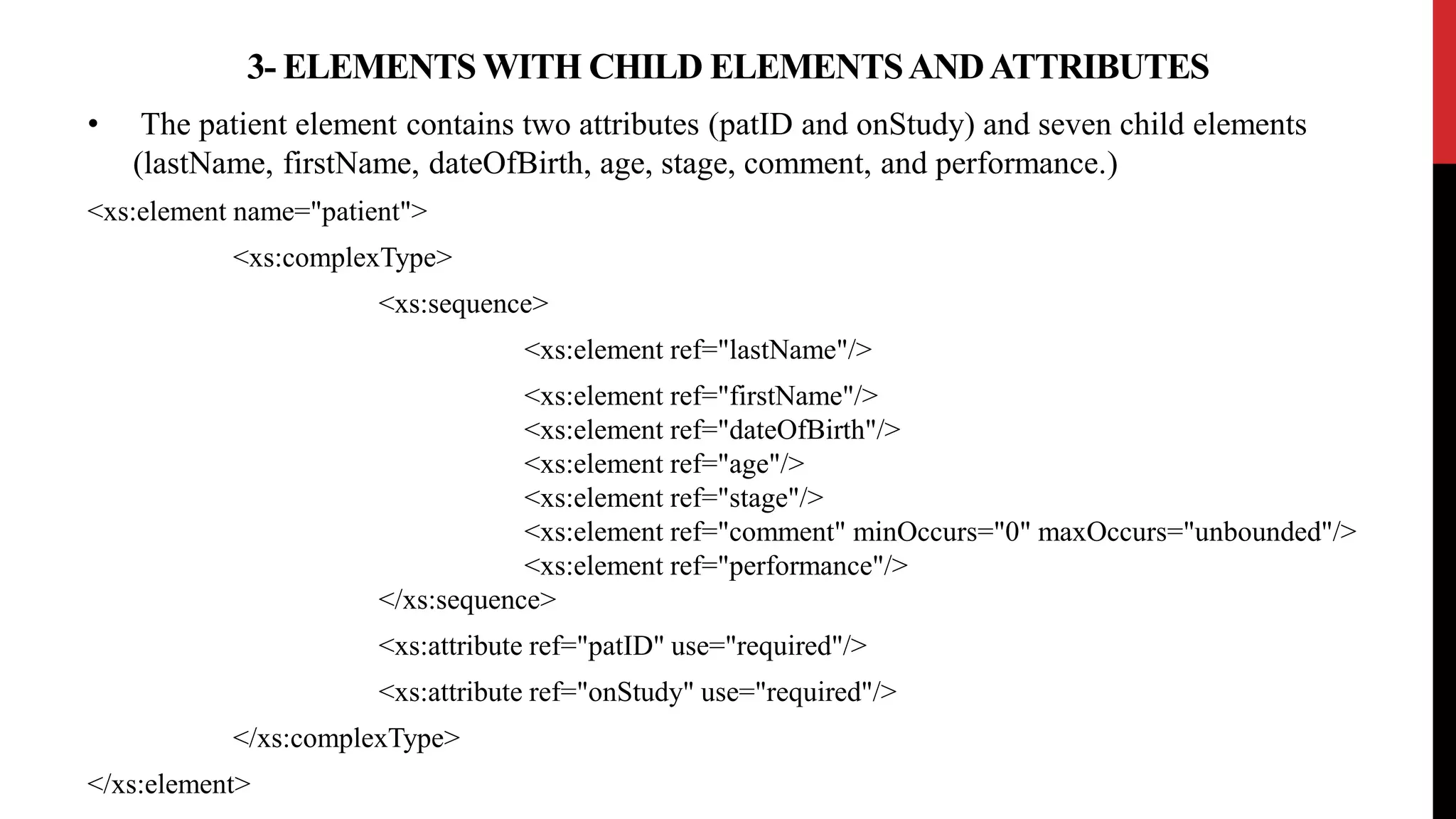 3- ELEMENTS WITH CHILD ELEMENTS AND ATTRIBUTES

• The patient element contains two attributes (patID and onStudy) and seven child elements (lastName, firstName, dateOfBirth, age, stage, comment, and performance.)

<xs:element name="patient">
<xs:complexType>
<xs:sequence>
<xs:element ref="lastName"/>
<xs:element ref="firstName"/>
<xs:element ref="dateOfBirth"/>
<xs:element ref="age"/>
<xs:element ref="stage"/>
<xs:element ref="comment" minOccurs="0" maxOccurs="unbounded"/>
<xs:element ref="performance"/>
</xs:sequence>
<xs:attribute ref="patID" use="required"/>
<xs:attribute ref="onStudy" use="required"/>
</xs:complexType>
</xs:element>